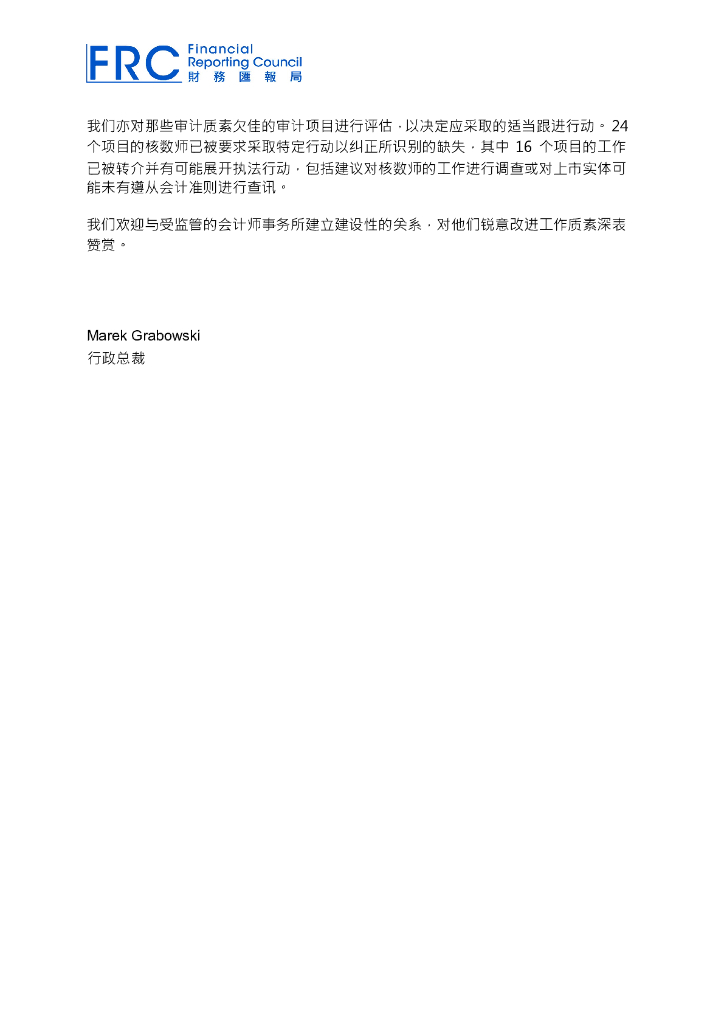 FRC Financial Reporting Council
財務匯報局

我们亦对那些审计质素欠佳的审计项目进行评估，以决定应采取的适当跟进行动。24 个项目的核数师已被要求采取特定行动以纠正所识别的缺失，其中 16 个项目的工作已被转介并有可能展开执法行动，包括建议对核数师的工作进行调查或对上市实体可能未有遵从会计准则进行查讯。

我们欢迎与受监管的会计师事务所建立建设性的关系，对他们锐意改进工作质素深表赞赏。

Marek Grabowski
行政总裁